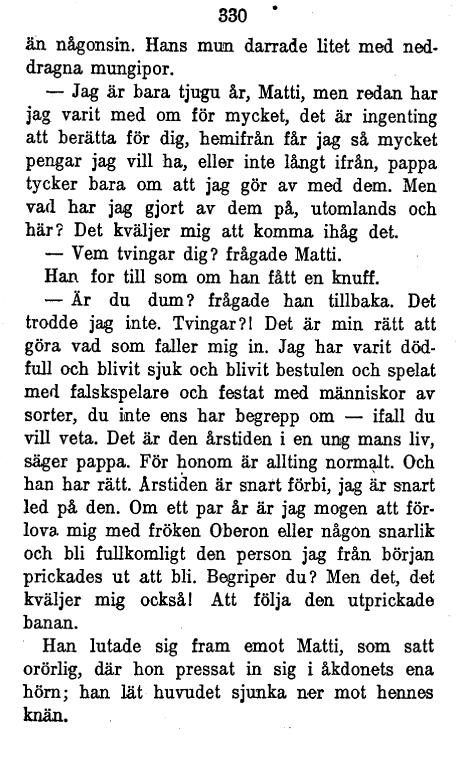 330

än någonsin. Hans mun darrade litet med neddragna mungipor.

— Jag är bara tjugu år, Matti, men redan har jag varit med om för mycket, det är ingenting att berätta för dig, hemifrån får jag så mycket pengar jag vill ha, eller inte långt ifrån, pappa tycker bara om att jag gör av med dem. Men vad har jag gjort av dem på, utomlands och här? Det kväljer mig att komma ihåg det.

— Vem tvingar dig? frågade Matti.

Han for till som om han fått en knuff.

— Är du dum? frågade han tillbaka. Det trodde jag inte. Tvingar?! Det är min rätt att göra vad som faller mig in. Jag har varit dödfull och blivit sjuk och blivit bestulen och spelat med falskspelare och festat med människor av sorter, du inte ens har begrepp om — ifall du vill veta. Det är den årstiden i en ung mans liv, säger pappa. För honom är allting normalt. Och han har rätt. Årstiden är snart förbi, jag är snart led på den. Om ett par år är jag mogen att förlova mig med fröken Oberon eller någon snarlik och bli fullkomligt den person jag från början prickades ut att bli. Begriper du? Men det, det kväljer mig också! Att följa den utprickade banan.

Han lutade sig fram emot Matti, som satt orörlig, där hon pressat in sig i åkdonets ena hörn; han lät huvudet sjunka ner mot hennes knän.